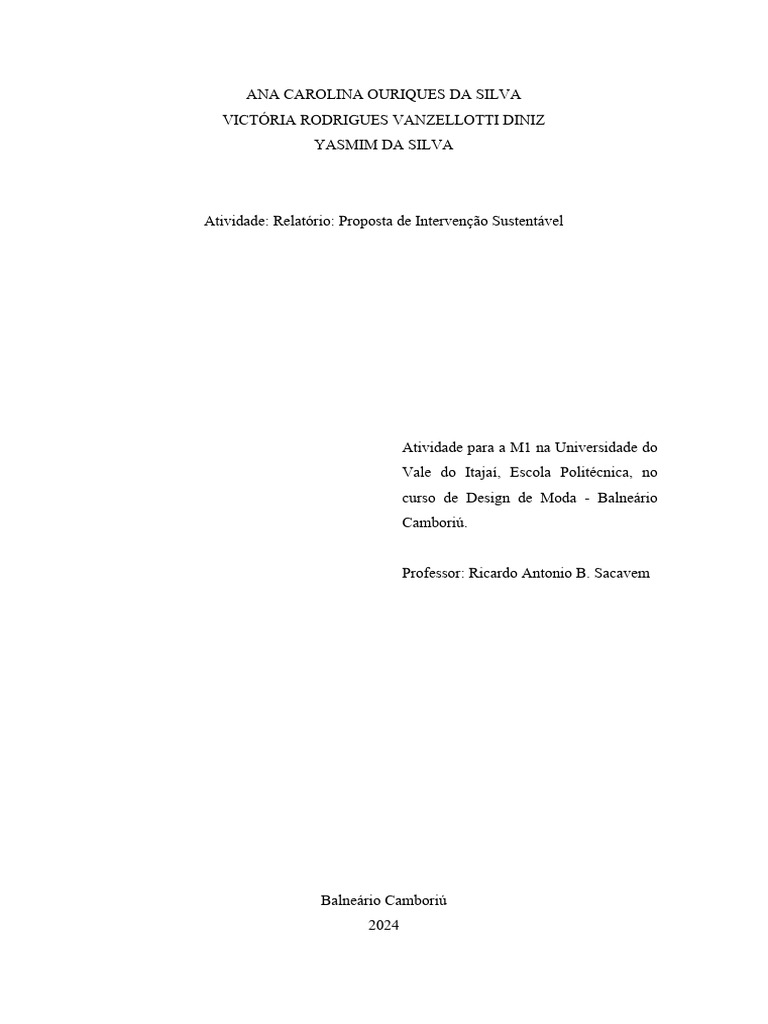 ANA CAROLINA OURIQUES DA SILVA
VICTÓRIA RODRIGUES VANZELLOTTI DINIZ
YASMIM DA SILVA

Atividade: Relatório: Proposta de Intervenção Sustentável

Atividade para a M1 na Universidade do Vale do Itajaí, Escola Politécnica, no curso de Design de Moda - Balneário Camboriú.

Professor: Ricardo Antonio B. Sacavem

Balneário Camboriú
2024